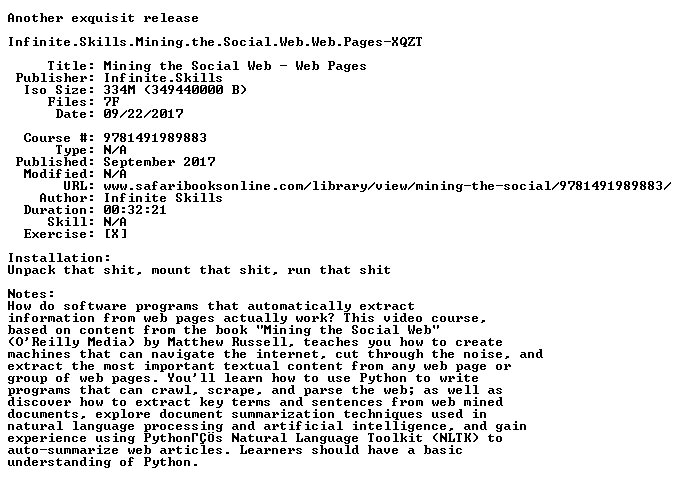 Another exquisit release

Infinite.Skills.Mining.the.Social.Web.Web.Pages-XQZT

Title: Mining the Social Web - Web Pages
Publisher: Infinite.Skills
Iso Size: 334M (349440000 B)
Files: 7F
Date: 09/22/2017

Course #: 9781491989883
Type: N/A
Published: September 2017
Modified: N/A
URL: www.safaribooksonline.com/library/view/mining-the-social/9781491989883/
Author: Infinite Skills
Duration: 00:32:21
Skill: N/A
Exercise: [X]

Installation:
Unpack that shit, mount that shit, run that shit

Notes:
How do software programs that automatically extract information from web pages actually work? This video course, based on content from the book "Mining the Social Web" (O'Reilly Media) by Matthew Russell, teaches you how to create machines that can navigate the internet, cut through the noise, and extract the most important textual content from any web page or group of web pages. You'll learn how to use Python to write programs that can crawl, scrape, and parse the web; as well as discover how to extract key terms and sentences from web mined documents, explore document summarization techniques used in natural language processing and artificial intelligence, and gain experience using PythonΓÇÖs Natural Language Toolkit (NLTK) to auto-summarize web articles. Learners should have a basic understanding of Python.